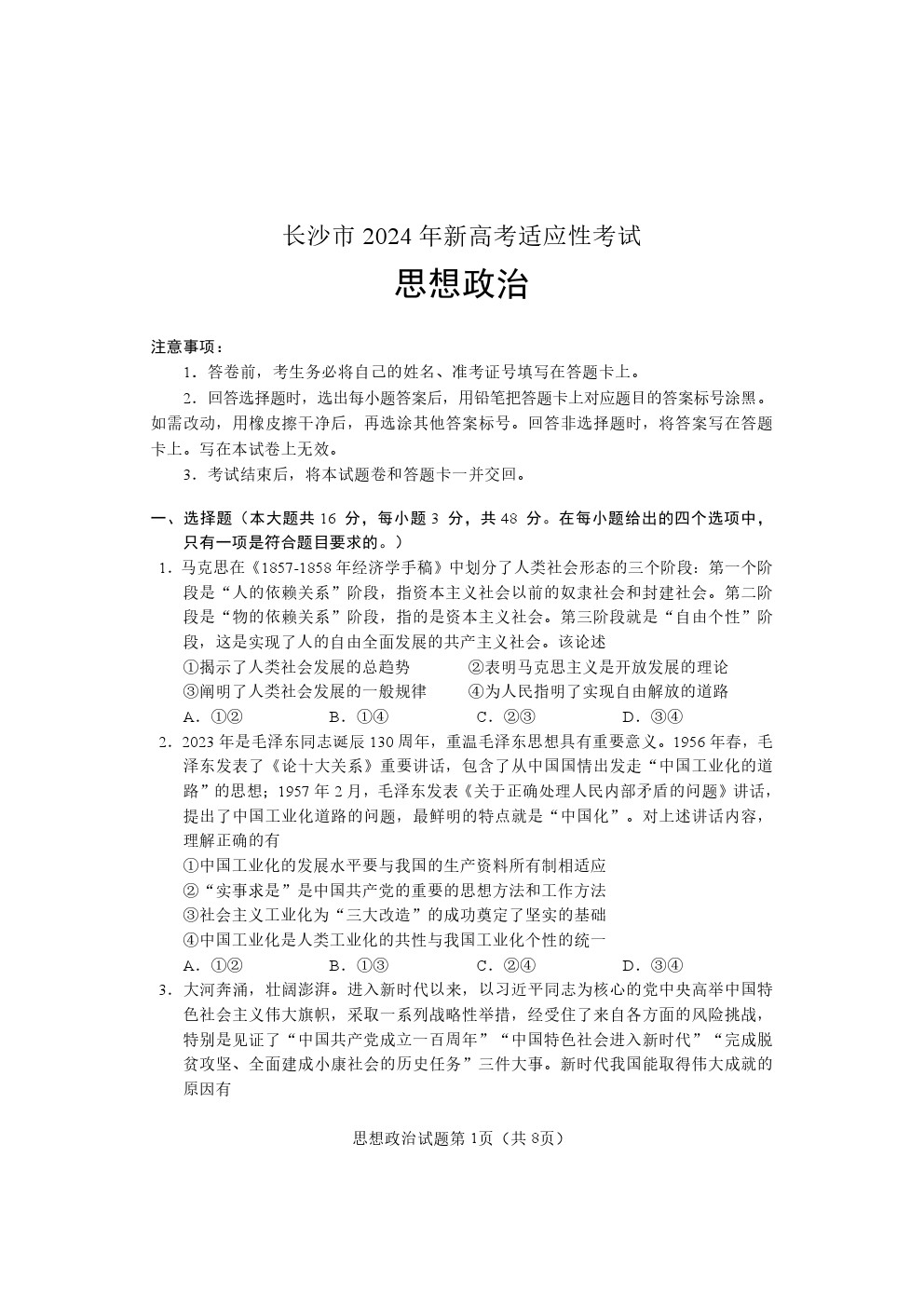 长沙市 2024 年新高考适应性考试

思想政治

注意事项：

1．答卷前，考生务必将自己的姓名、准考证号填写在答题卡上。

2．回答选择题时，选出每小题答案后，用铅笔把答题卡上对应题目的答案标号涂黑。如需改动，用橡皮擦干净后，再选涂其他答案标号。回答非选择题时，将答案写在答题卡上。写在本试卷上无效。

3．考试结束后，将本试题卷和答题卡一并交回。

一、选择题（本大题共 16 分，每小题 3 分，共 48 分。在每小题给出的四个选项中，只有一项是符合题目要求的。）

1．马克思在《1857-1858 年经济学手稿》中划分了人类社会形态的三个阶段：第一个阶段是“人的依赖关系”阶段，指资本主义社会以前的奴隶社会和封建社会。第二阶段是“物的依赖关系”阶段，指的是资本主义社会。第三阶段就是“自由个性”阶段，这是实现了人的自由全面发展的共产主义社会。该论述

①揭示了人类社会发展的总趋势　②表明马克思主义是开放发展的理论

③阐明了人类社会发展的一般规律　④为人民指明了实现自由解放的道路

A．①②　B．①④　C．②③　D．③④

2．2023 年是毛泽东同志诞辰 130 周年，重温毛泽东思想具有重要意义。1956 年春，毛泽东发表了《论十大关系》重要讲话，包含了从中国国情出发走“中国工业化的道路”的思想；1957 年 2 月，毛泽东发表《关于正确处理人民内部矛盾的问题》讲话，提出了中国工业化道路的问题，最鲜明的特点就是“中国化”。对上述讲话内容，理解正确的有

①中国工业化的发展水平要与我国的生产资料所有制相适应

②“实事求是”是中国共产党的重要的思想方法和工作方法

③社会主义工业化为“三大改造”的成功奠定了坚实的基础

④中国工业化是人类工业化的共性与我国工业化个性的统一

A．①②　B．①③　C．②④　D．③④

3．大河奔涌，壮阔澎湃。进入新时代以来，以习近平同志为核心的党中央高举中国特色社会主义伟大旗帜，采取一系列战略性举措，经受住了来自各方面的风险挑战，特别是见证了“中国共产党成立一百周年”“中国特色社会进入新时代”“完成脱贫攻坚、全面建成小康社会的历史任务”三件大事。新时代我国能取得伟大成就的原因有

思想政治试题第 1页（共 8页）